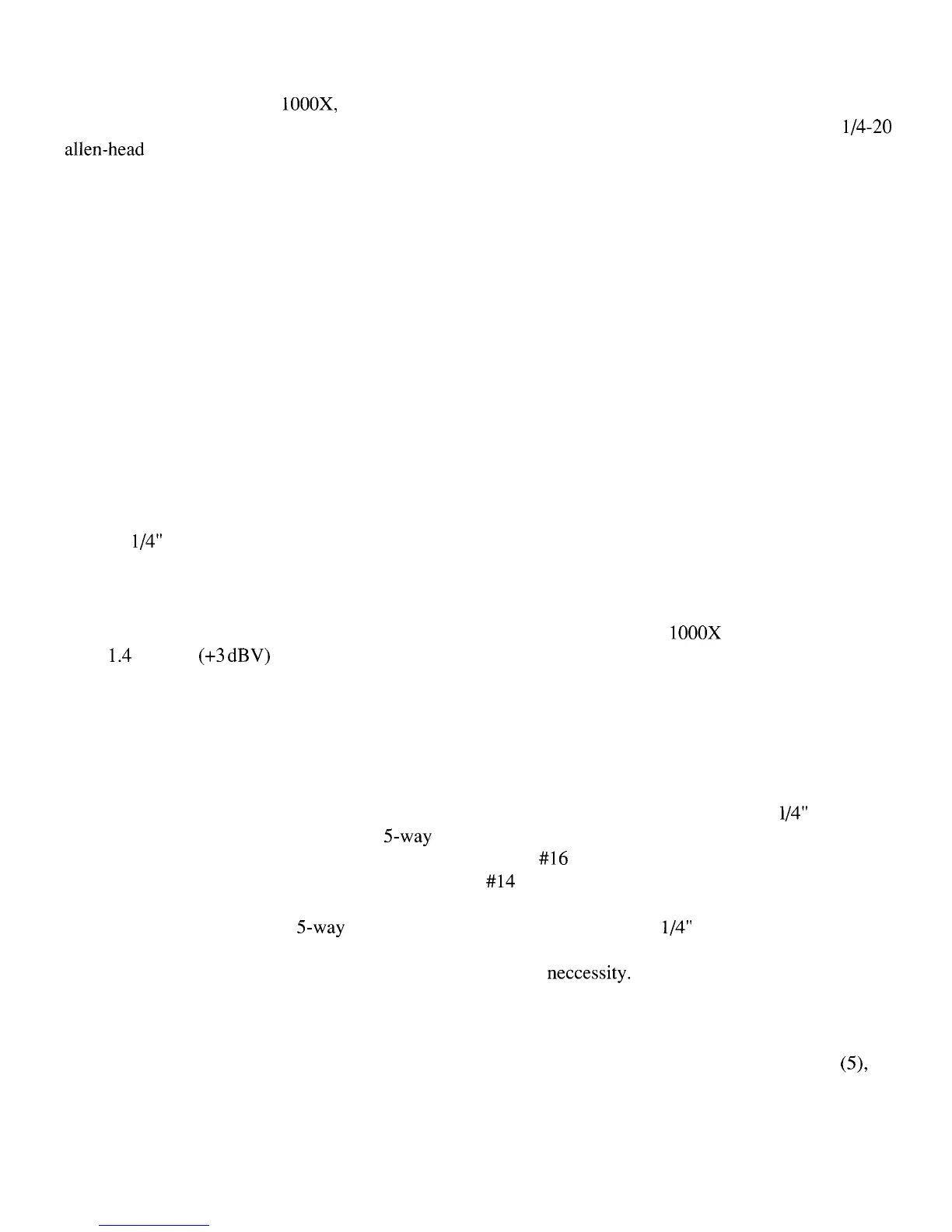 1000X,

1/4-20

allen-head

1/4"

1000X

1.4 (+3 dBV)

1/4"

5-way

#16

#14

5-way 1/4"

neccessity.

(5),